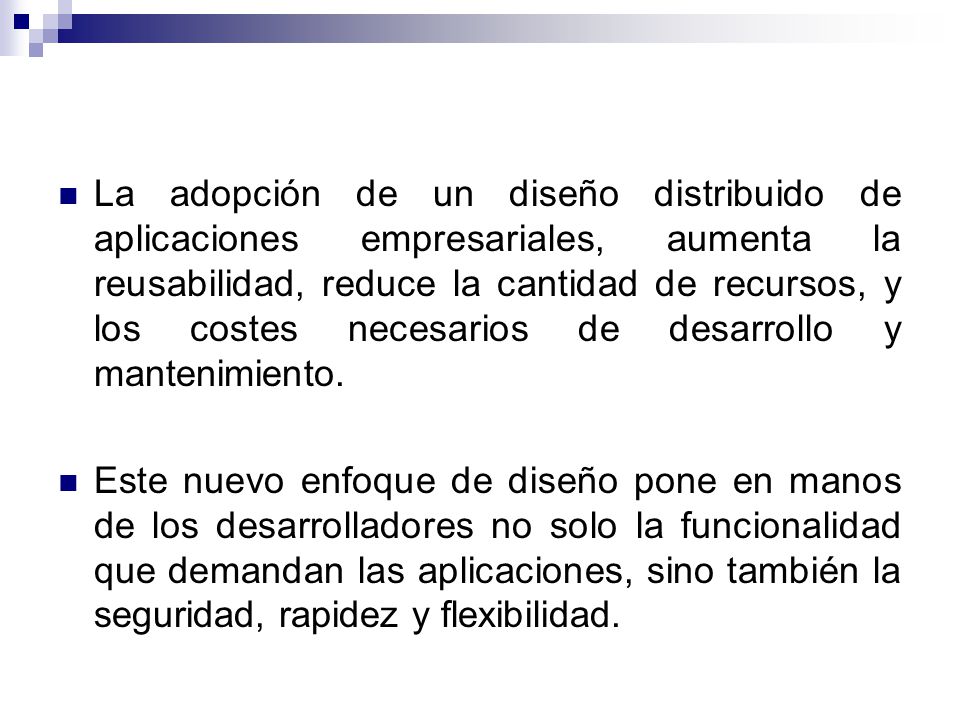 La adopción de un diseño distribuido de aplicaciones empresariales, aumenta la reusabilidad, reduce la cantidad de recursos, y los costes necesarios de desarrollo y mantenimiento.

Este nuevo enfoque de diseño pone en manos de los desarrolladores no solo la funcionalidad que demandan las aplicaciones, sino también la seguridad, rapidez y flexibilidad.